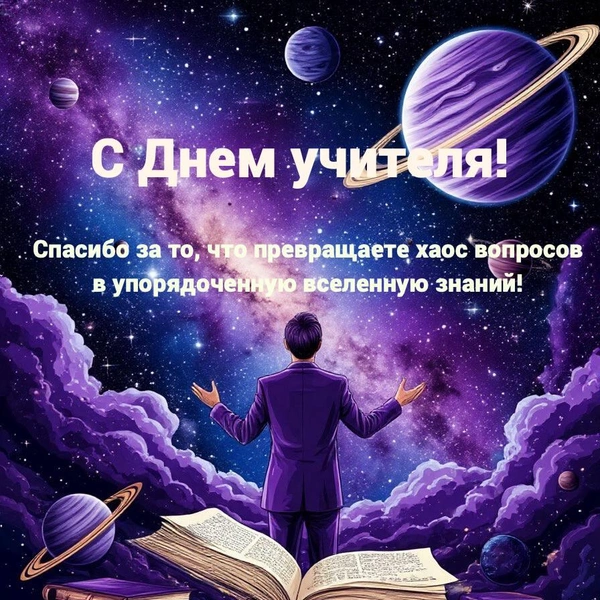 С Днем учителя!

Спасибо за то, что превращаете хаос вопросов в упорядоченную вселенную знаний!